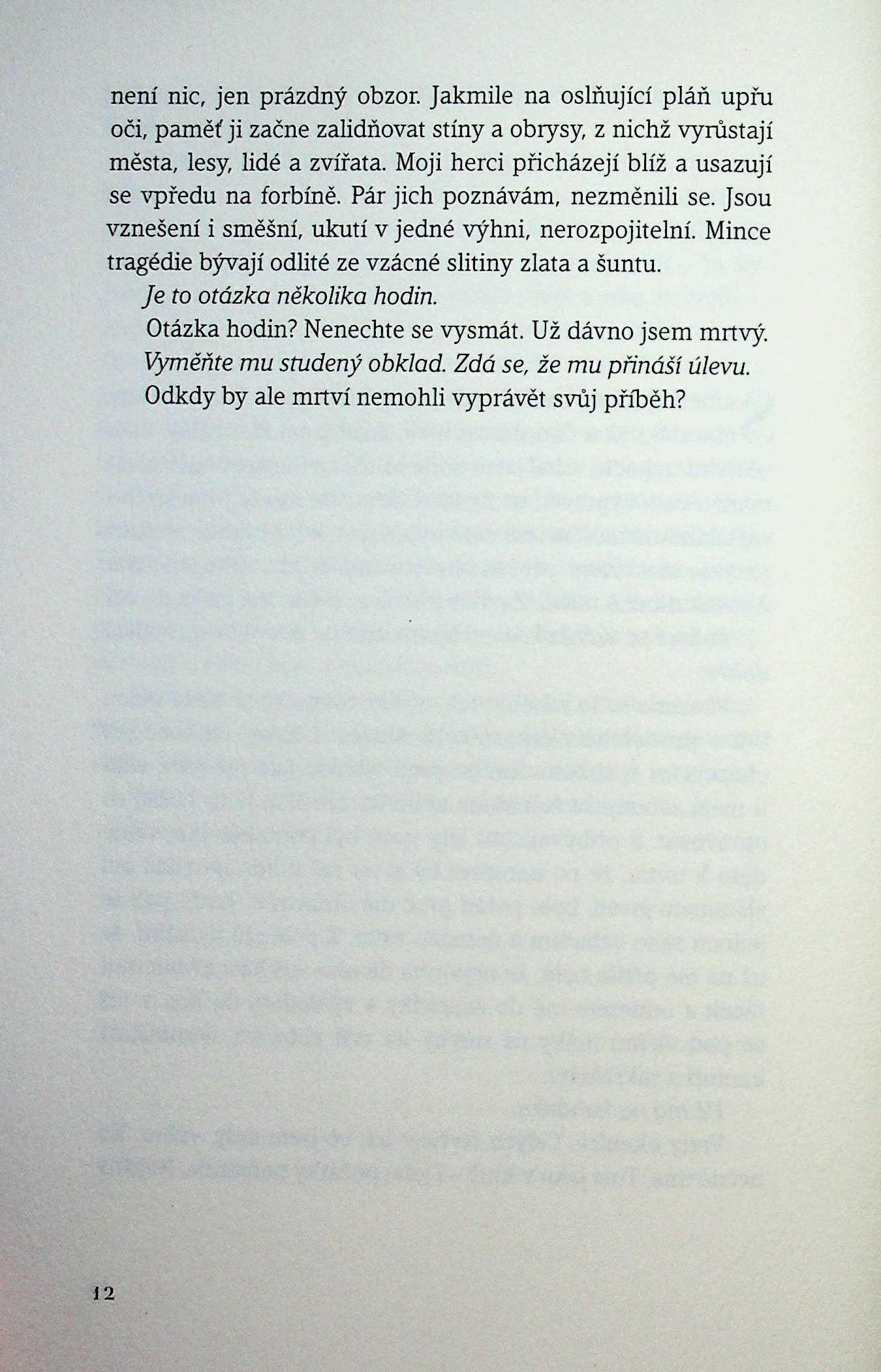 není nic, jen prázdný obzor. Jakmile na oslňující pláň upřu oči, paměť ji začne zalidňovat stíny a obrysy, z nichž vyrůstají města, lesy, lidé a zvířata. Moji herci přicházejí blíž a usazují se vpředu na forbíně. Pár jich poznávám, nezměnili se. Jsou vznešení i směšní, ukutí v jedné výhni, nerozpojitelní. Mince tragédie bývají odlité ze vzácné slitiny zlata a šuntu.

Je to otázka několika hodin.

Otázka hodin? Nenechte se vysmát. Už dávno jsem mrtvý.

Vyměňte mu studený obklad. Zdá se, že mu přináší úlevu.

Odkdy by ale mrtví nemohli vyprávět svůj příběh?

12